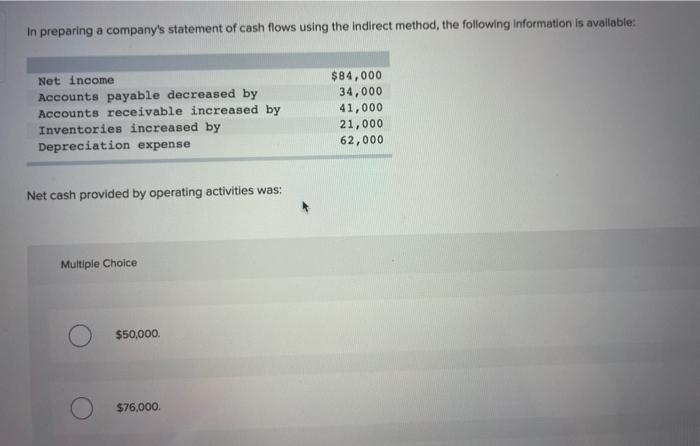 In preparing a company's statement of cash flows using the indirect method, the following information is available:

Net income $84,000
Accounts payable decreased by 34,000
Accounts receivable increased by 41,000
Inventories increased by 21,000
Depreciation expense 62,000

Net cash provided by operating activities was:

Multiple Choice

$50,000.

$76,000.